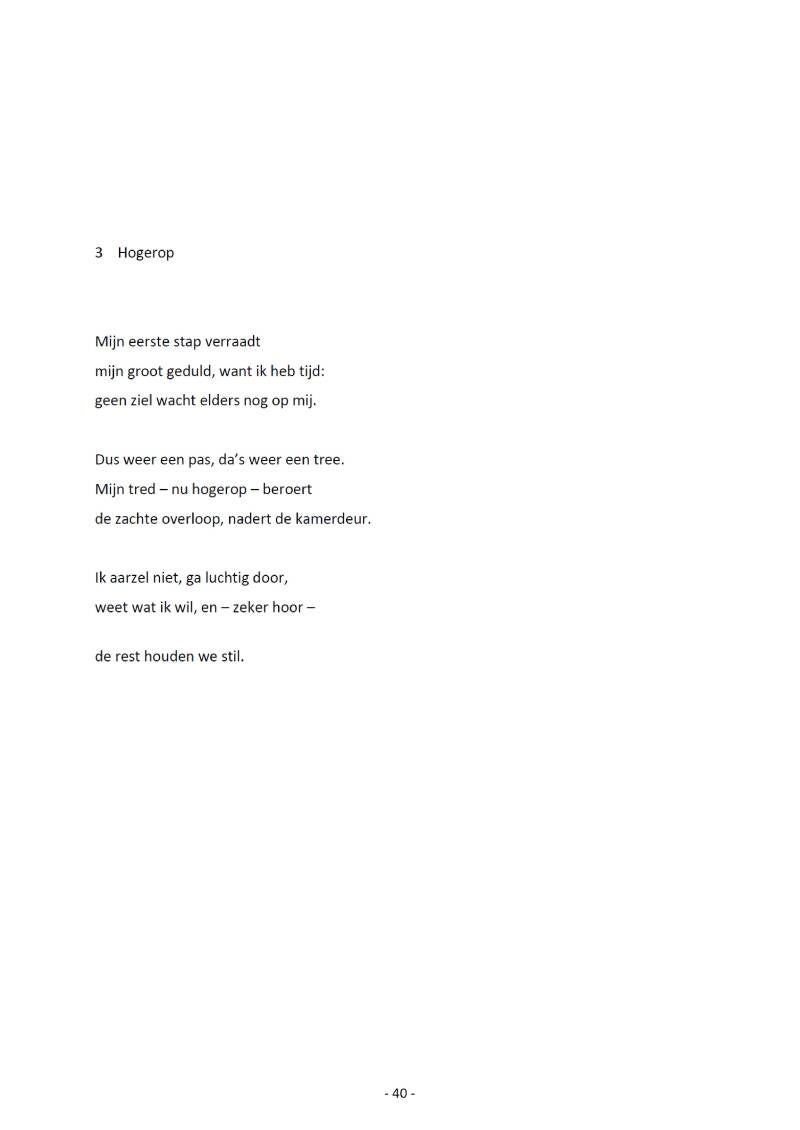 3 Hogerop

Mijn eerste stap verraadt
mijn groot geduld, want ik heb tijd:
geen ziel wacht elders nog op mij.

Dus weer een pas, da's weer een tree.
Mijn tred – nu hogerop – beroert
de zachte overloop, nadert de kamerdeur.

Ik aarzel niet, ga luchtig door,
weet wat ik wil, en – zeker hoor –

de rest houden we stil.

- 40 -